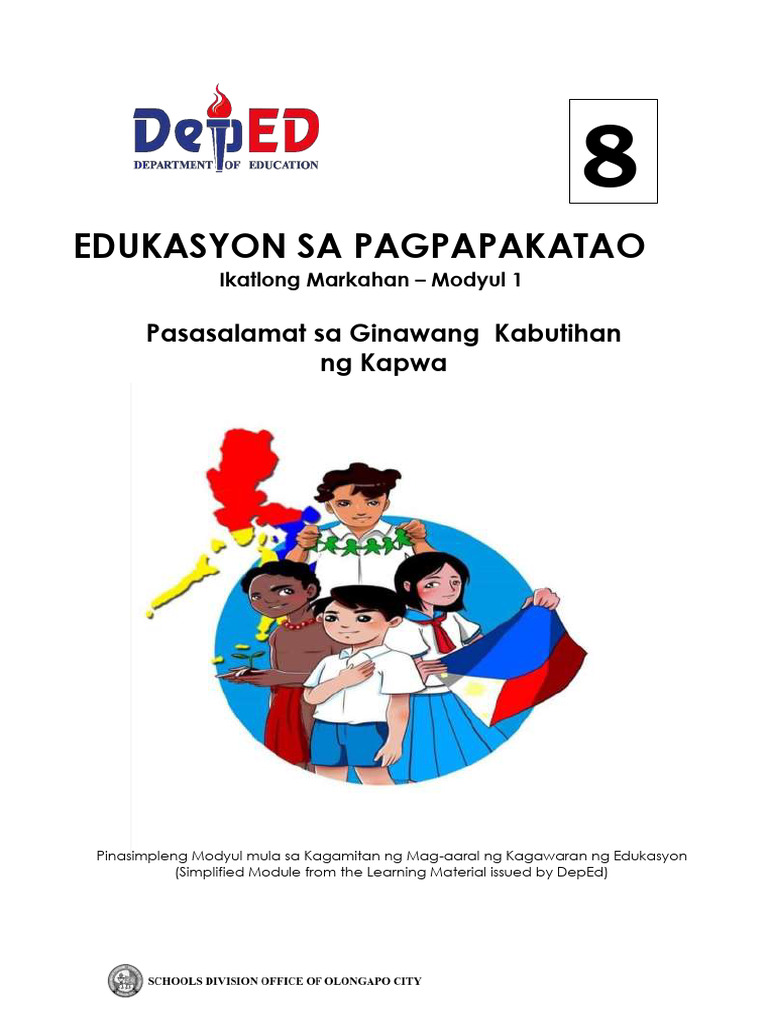 DepED
DEPARTMENT OF EDUCATION

8

EDUKASYON SA PAGPAPAKATAO
Ikatlong Markahan – Modyul 1

Pasasalamat sa Ginawang Kabutihan ng Kapwa

Pinasimpleng Modyul mula sa Kagamitan ng Mag-aaral ng Kagawaran ng Edukasyon
(Simplified Module from the Learning Material issued by DepEd)

SCHOOLS DIVISION OFFICE OF OLONGAPO CITY